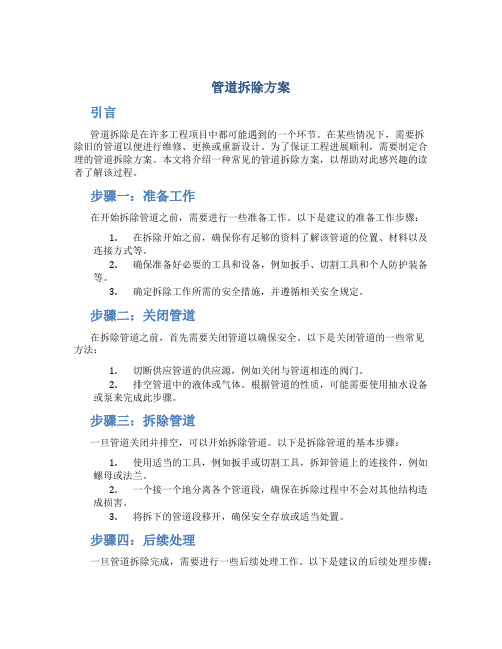 管道拆除方案

引言

管道拆除是在许多工程项目中都可能遇到的一个环节。在某些情况下，需要拆除旧的管道以便进行维修、更换或重新设计。为了保证工程进展顺利，需要制定合理的管道拆除方案。本文将介绍一种常见的管道拆除方案，以帮助对此感兴趣的读者了解该过程。

步骤一：准备工作

在开始拆除管道之前，需要进行一些准备工作。以下是建议的准备工作步骤：

1. 在拆除开始之前，确保你有足够的资料了解该管道的位置、材料以及连接方式等。
2. 确保准备好必要的工具和设备，例如扳手、切割工具和个人防护装备等。
3. 确定拆除工作所需的安全措施，并遵循相关安全规定。

步骤二：关闭管道

在拆除管道之前，首先需要关闭管道以确保安全。以下是关闭管道的一些常见方法：

1. 切断供应管道的供应源，例如关闭与管道相连的阀门。
2. 排空管道中的液体或气体。根据管道的性质，可能需要使用抽水设备或泵来完成此步骤。

步骤三：拆除管道

一旦管道关闭并排空，可以开始拆除管道。以下是拆除管道的基本步骤：

1. 使用适当的工具，例如扳手或切割工具，拆卸管道上的连接件，例如螺母或法兰。
2. 一个接一个地分离各个管道段，确保在拆除过程中不会对其他结构造成损害。
3. 将拆下的管道段移开，确保安全存放或适当处置。

步骤四：后续处理

一旦管道拆除完成，需要进行一些后续处理工作。以下是建议的后续处理步骤：